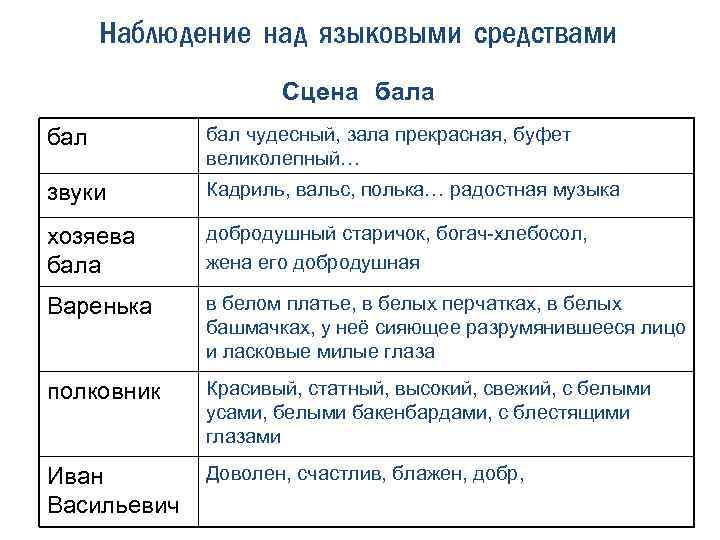 Наблюдение над языковыми средствами

Сцена бала

| бал | бал чудесный, зала прекрасная, буфет великолепный… |
|---|---|
| звуки | Кадриль, вальс, полька… радостная музыка |
| хозяева бала | добродушный старичок, богач-хлебосол, жена его добродушная |
| Варенька | в белом платье, в белых перчатках, в белых башмачках, у неё сияющее разрумянившееся лицо и ласковые милые глаза |
| полковник | Красивый, статный, высокий, свежий, с белыми усами, белыми бакенбардами, с блестящими глазами |
| Иван Васильевич | Доволен, счастлив, блажен, добр, |